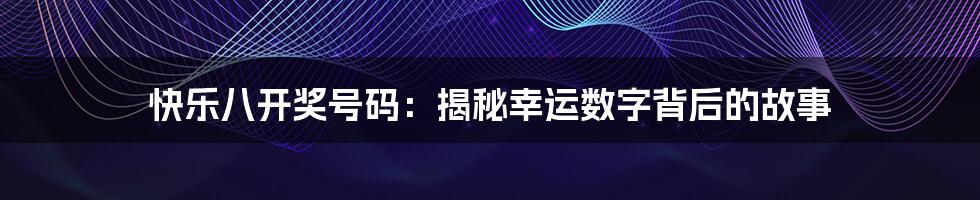 快乐八开奖号码：揭秘幸运数字背后的故事